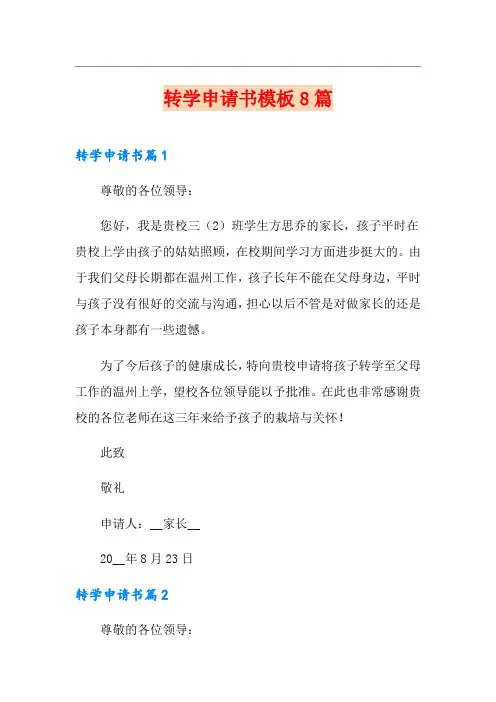 转学申请书模板8篇

转学申请书篇1

尊敬的各位领导：

您好，我是贵校三（2）班学生方思乔的家长，孩子平时在贵校上学由孩子的姑姑照顾，在校期间学习方面进步挺大的。由于我们父母长期都在温州工作，孩子长年不能在父母身边，平时与孩子没有很好的交流与沟通，担心以后不管是对做家长的还是孩子本身都有一些遗憾。

为了今后孩子的健康成长，特向贵校申请将孩子转学至父母工作的温州上学，望校各位领导能以予批准。在此也非常感谢贵校的各位老师在这三年来给予孩子的栽培与关怀！

此致

敬礼

申请人：__家长__

20__年8月23日

转学申请书篇2

尊敬的各位领导：